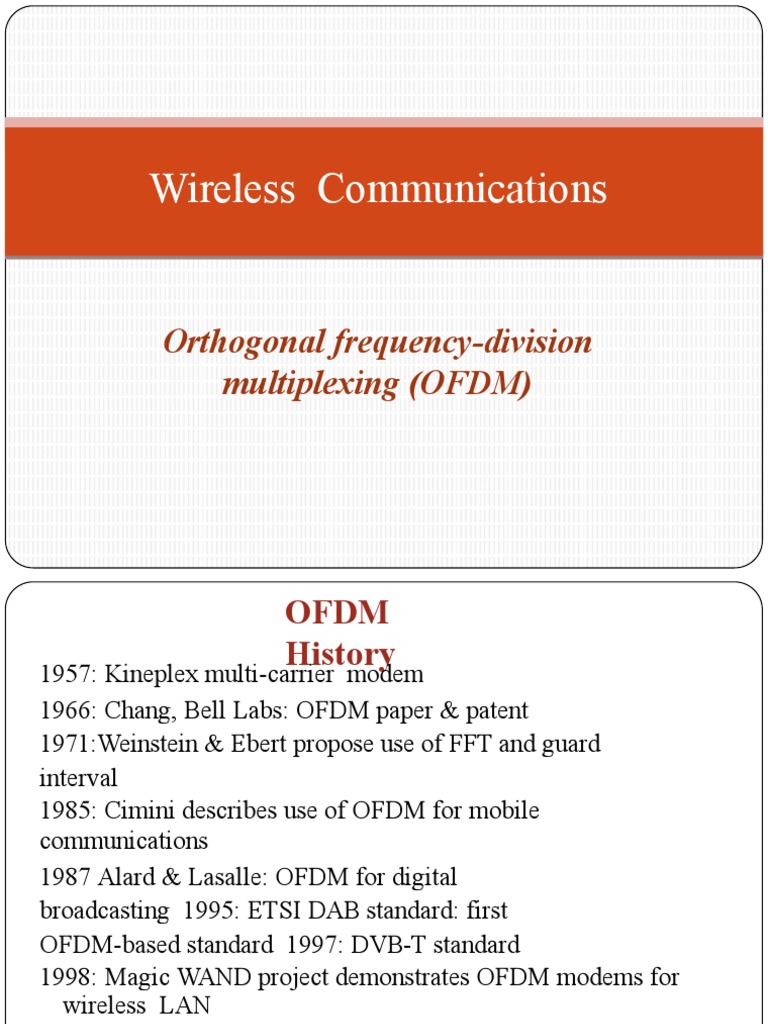 Wireless Communications

Orthogonal frequency-division multiplexing (OFDM)

OFDM History

1957: Kineplex multi-carrier modem

1966: Chang, Bell Labs: OFDM paper & patent

1971:Weinstein & Ebert propose use of FFT and guard interval

1985: Cimini describes use of OFDM for mobile communications

1987 Alard & Lasalle: OFDM for digital broadcasting 1995: ETSI DAB standard: first OFDM-based standard 1997: DVB-T standard

1998: Magic WAND project demonstrates OFDM modems for wireless LAN